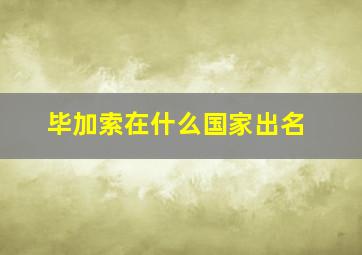 毕加索在什么国家出名